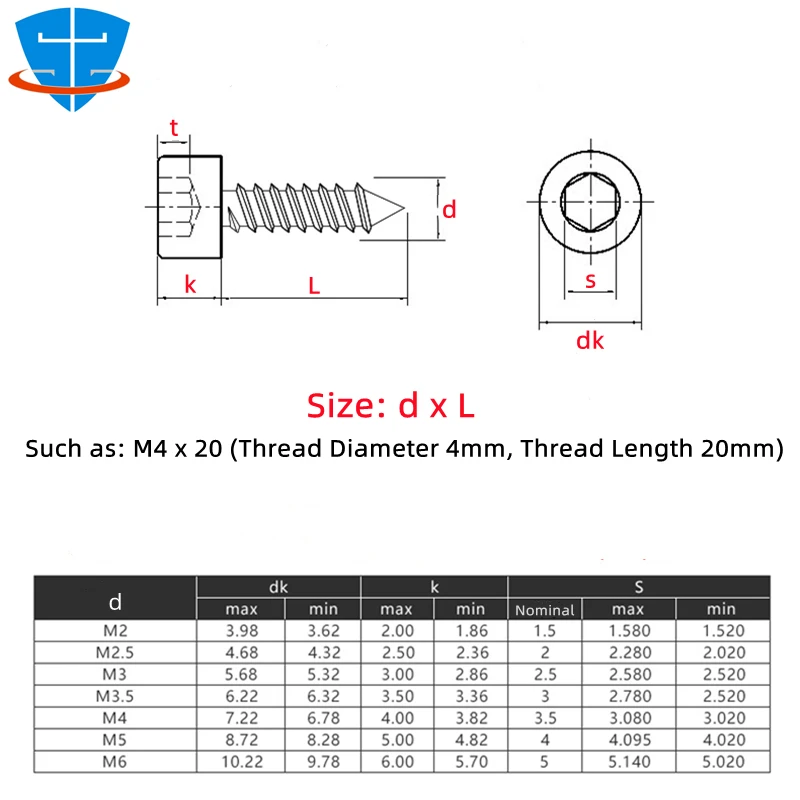 t

d

k

L

s

dk

Size: d x L

Such as: M4 x 20 (Thread Diameter 4mm, Thread Length 20mm)

| d | dk max | dk min | k max | k min | S Nominal | S max | S min |
|---|---|---|---|---|---|---|---|
| M2 | 3.98 | 3.62 | 2.00 | 1.86 | 1.5 | 1.580 | 1.520 |
| M2.5 | 4.68 | 4.32 | 2.50 | 2.36 | 2 | 2.280 | 2.020 |
| M3 | 5.68 | 5.32 | 3.00 | 2.86 | 2.5 | 2.580 | 2.520 |
| M3.5 | 6.22 | 6.32 | 3.50 | 3.36 | 3 | 2.780 | 2.520 |
| M4 | 7.22 | 6.78 | 4.00 | 3.82 | 3.5 | 3.080 | 3.020 |
| M5 | 8.72 | 8.28 | 5.00 | 4.82 | 4 | 4.095 | 4.020 |
| M6 | 10.22 | 9.78 | 6.00 | 5.70 | 5 | 5.140 | 5.020 |